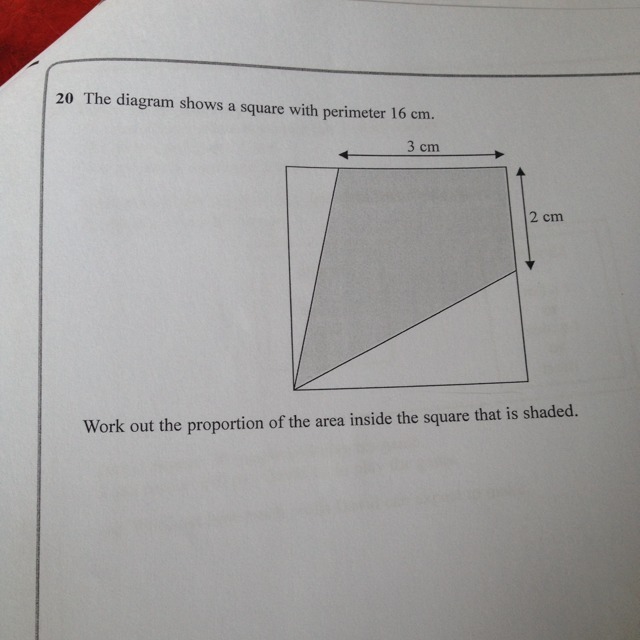 20 The diagram shows a square with perimeter 16 cm.

3 cm

2 cm

Work out the proportion of the area inside the square that is shaded.